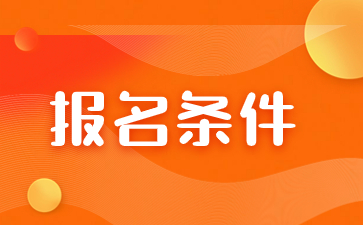 报名条件